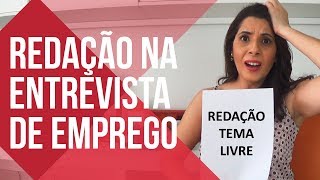 REDAÇÃO NA ENTREVISTA DE EMPREGO

REDAÇÃO
TEMA
LIVRE